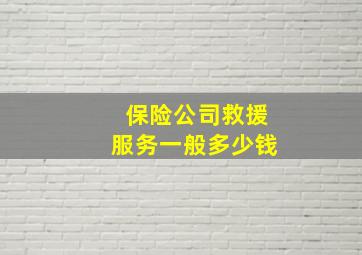 保险公司救援
服务一般多少钱